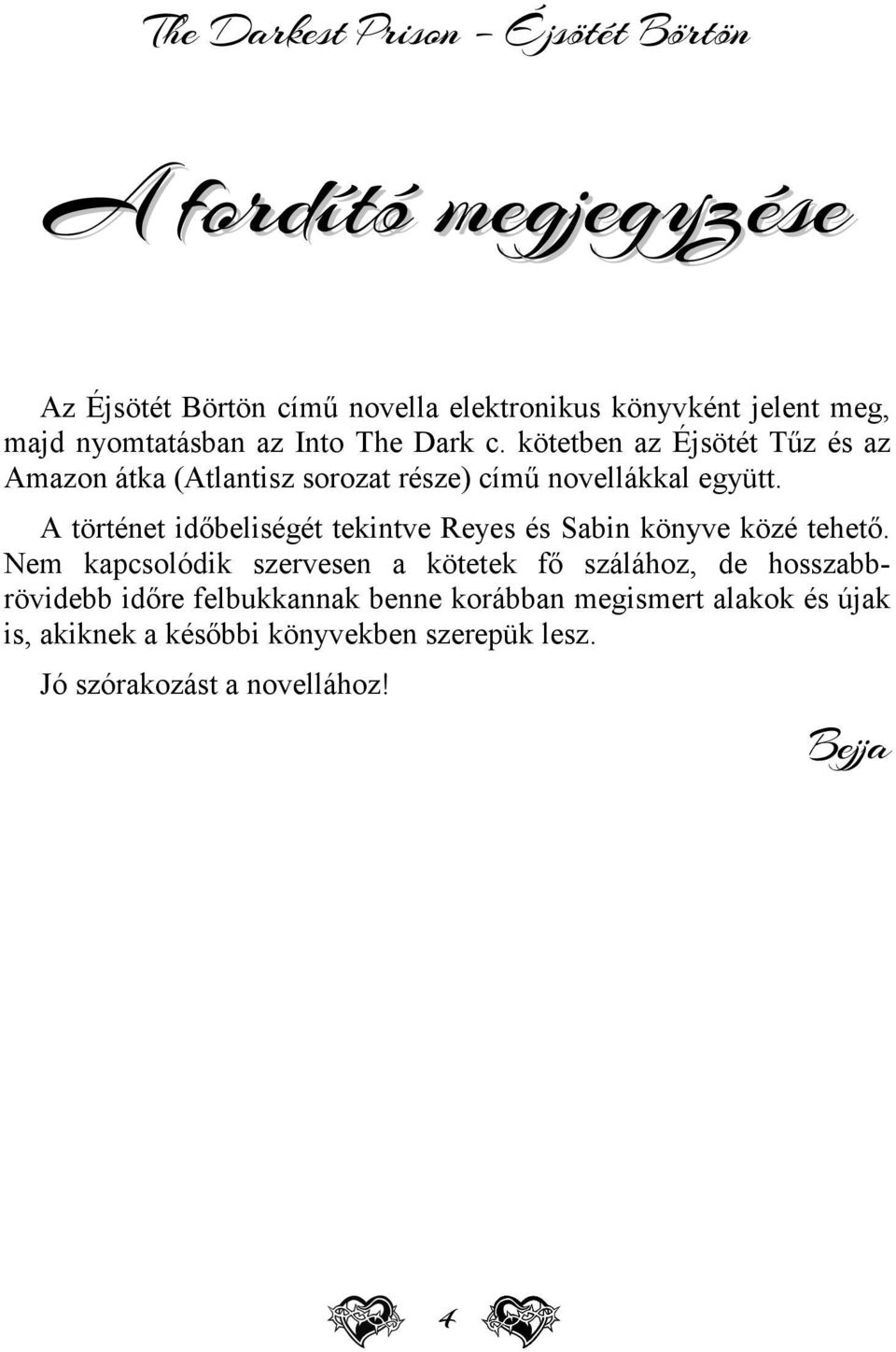 The Darkest Prison – Éjsötét Börtön

A fordító megjegyzése

Az Éjsötét Börtön című novella elektronikus könyvként jelent meg, majd nyomtatásban az Into The Dark c. kötetben az Éjsötét Tűz és az Amazon átka (Atlantisz sorozat része) című novellákkal együtt.

A történet időbeliségét tekintve Reyes és Sabin könyve közé tehető. Nem kapcsolódik szervesen a kötetek fő szálához, de hosszabb-rövidebb időre felbukkannak benne korábban megismert alakok és újak is, akiknek a későbbi könyvekben szerepük lesz.

Jó szórakozást a novellához!

Bejja

4